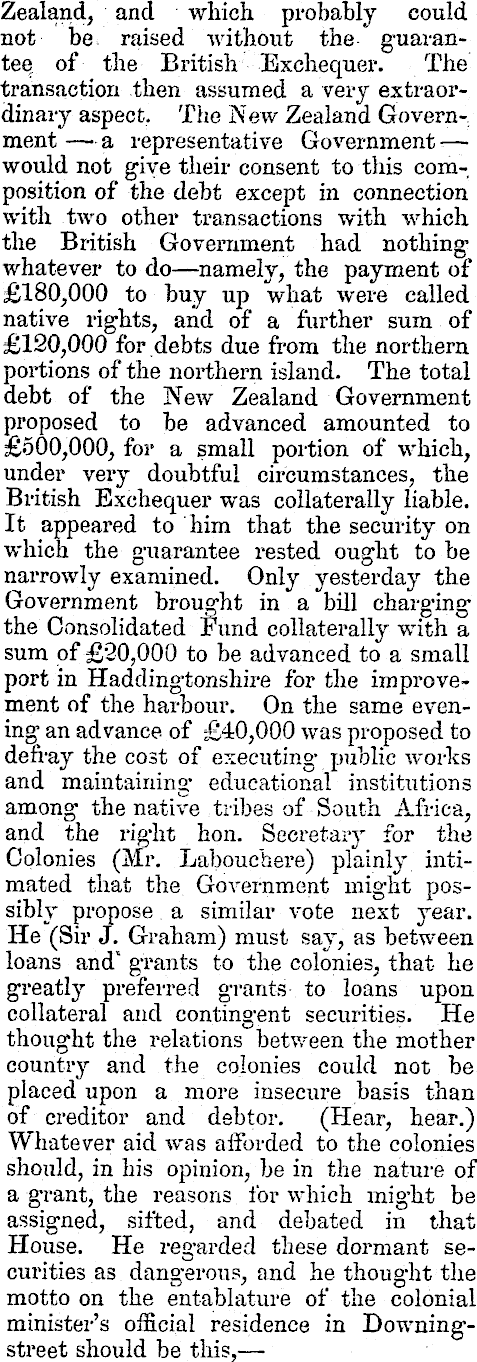 Zealand, and which probably could not be raised without the guarantee of the British Exchequer. The transaction then assumed a very extraordinary aspect. The New Zealand Government — a representative Government — would not give their consent to this composition of the debt except in connection with two other transactions with which the British Government had nothing whatever to do—namely, the payment of £180,000 to buy up what were called native rights, and of a further sum of £120,000 for debts due from the northern portions of the northern island. The total debt of the New Zealand Government proposed to be advanced amounted to £500,000, for a small portion of which, under very doubtful circumstances, the British Exchequer was collaterally liable. It appeared to him that the security on which the guarantee rested ought to be narrowly examined. Only yesterday the Government brought in a bill charging the Consolidated Fund collaterally with a sum of £20,000 to be advanced to a small port in Haddingtonshire for the improvement of the harbour. On the same evening an advance of £40,000 was proposed to defray the cost of executing public works and maintaining educational institutions among the native tribes of South Africa, and the right hon. Secretary for the Colonies (Mr. Labouchere) plainly intimated that the Government might possibly propose a similar vote next year. He (Sir J. Graham) must say, as between loans and grants to the colonies, that he greatly preferred grants to loans upon collateral and contingent securities. He thought the relations between the mother country and the colonies could not be placed upon a more insecure basis than of creditor and debtor. (Hear, hear.) Whatever aid was afforded to the colonies should, in his opinion, be in the nature of a grant, the reasons for which might be assigned, sifted, and debated in that House. He regarded these dormant securities as dangerous, and he thought the motto on the entablature of the colonial minister's official residence in Downing-street should be this,—